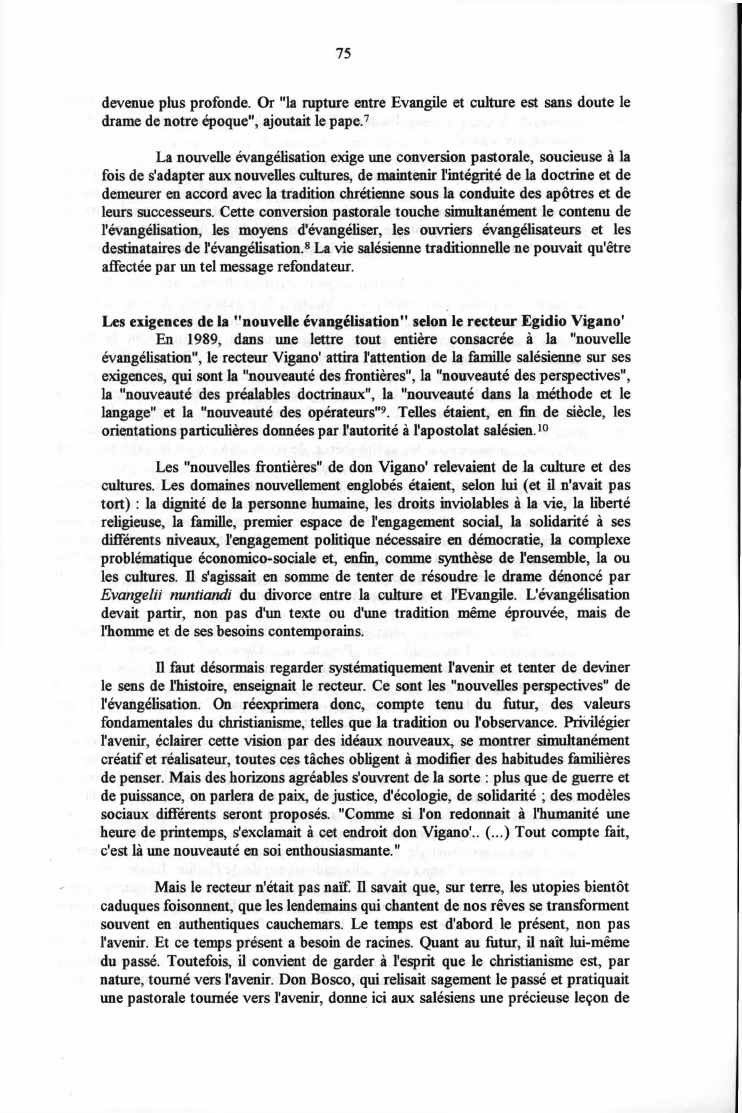 75

devenue plus profonde. Or "la rupture entre Evangile et culture est sans doute le drame de notre époque", ajoutait le pape.$^7$

La nouvelle évangélisation exige une conversion pastorale, soucieuse à la fois de s'adapter aux nouvelles cultures, de maintenir l'intégrité de la doctrine et de demeurer en accord avec la tradition chrétienne sous la conduite des apôtres et de leurs successeurs. Cette conversion pastorale touche simultanément le contenu de l'évangélisation, les moyens d'évangéliser, les ouvriers évangélisateurs et les destinataires de l'évangélisation.$^8$ La vie salésienne traditionnelle ne pouvait qu'être affectée par un tel message refondateur.

Les exigences de la "nouvelle évangélisation" selon le recteur Egidio Vigano'
En 1989, dans une lettre tout entière consacrée à la "nouvelle évangélisation", le recteur Vigano' attira l'attention de la famille salésienne sur ses exigences, qui sont la "nouveauté des frontières", la "nouveauté des perspectives", la "nouveauté des préalables doctrinaux", la "nouveauté dans la méthode et le langage" et la "nouveauté des opérateurs"$^9$. Telles étaient, en fin de siècle, les orientations particulières données par l'autorité à l'apostolat salésien.$^{10}$

Les "nouvelles frontières" de don Vigano' relevaient de la culture et des cultures. Les domaines nouvellement englobés étaient, selon lui (et il n'avait pas tort) : la dignité de la personne humaine, les droits inviolables à la vie, la liberté religieuse, la famille, premier espace de l'engagement social, la solidarité à ses différents niveaux, l'engagement politique nécessaire en démocratie, la complexe problématique économico-sociale et, enfin, comme synthèse de l'ensemble, la ou les cultures. Il s'agissait en somme de tenter de résoudre le drame dénoncé par Evangelii nuntiandi du divorce entre la culture et l'Evangile. L'évangélisation devait partir, non pas d'un texte ou d'une tradition même éprouvée, mais de l'homme et de ses besoins contemporains.

Il faut désormais regarder systématiquement l'avenir et tenter de deviner le sens de l'histoire, enseignait le recteur. Ce sont les "nouvelles perspectives" de l'évangélisation. On réexprimera donc, compte tenu du futur, des valeurs fondamentales du christianisme, telles que la tradition ou l'observance. Privilégier l'avenir, éclairer cette vision par des idéaux nouveaux, se montrer simultanément créatif et réalisateur, toutes ces tâches obligent à modifier des habitudes familières de penser. Mais des horizons agréables s'ouvrent de la sorte : plus que de guerre et de puissance, on parlera de paix, de justice, d'écologie, de solidarité ; des modèles sociaux différents seront proposés. "Comme si l'on redonnait à l'humanité une heure de printemps, s'exclamait à cet endroit don Vigano'.. (...) Tout compte fait, c'est là une nouveauté en soi enthousiasmante."

Mais le recteur n'était pas naïf. Il savait que, sur terre, les utopies bientôt caduques foisonnent, que les lendemains qui chantent de nos rêves se transforment souvent en authentiques cauchemars. Le temps est d'abord le présent, non pas l'avenir. Et ce temps présent a besoin de racines. Quant au futur, il naît lui-même du passé. Toutefois, il convient de garder à l'esprit que le christianisme est, par nature, tourné vers l'avenir. Don Bosco, qui relisait sagement le passé et pratiquait une pastorale tournée vers l'avenir, donne ici aux salésiens une précieuse leçon de